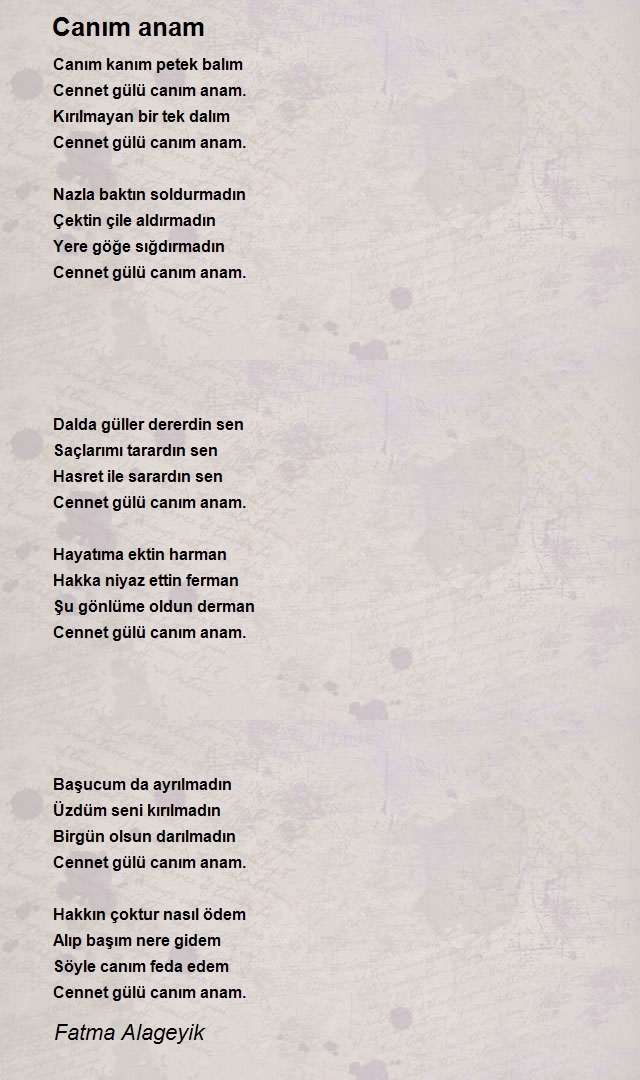 Canım anam

Canım kanım petek balım
Cennet gülü canım anam.
Kırılmayan bir tek dalım
Cennet gülü canım anam.

Nazla baktın soldurmadın
Çektin çile aldırmadın
Yere göğe sığdırmadın
Cennet gülü canım anam.

Dalda güller dererdin sen
Saçlarımı tarardın sen
Hasret ile sarardın sen
Cennet gülü canım anam.

Hayatıma ektin harman
Hakka niyaz ettin ferman
Şu gönlüme oldun derman
Cennet gülü canım anam.

Başucum da ayrılmadın
Üzdüm seni kırılmadın
Birgün olsun darılmadın
Cennet gülü canım anam.

Hakkın çoktur nasıl ödem
Alıp başım nere gidem
Söyle canım feda edem
Cennet gülü canım anam.

Fatma Alageyik